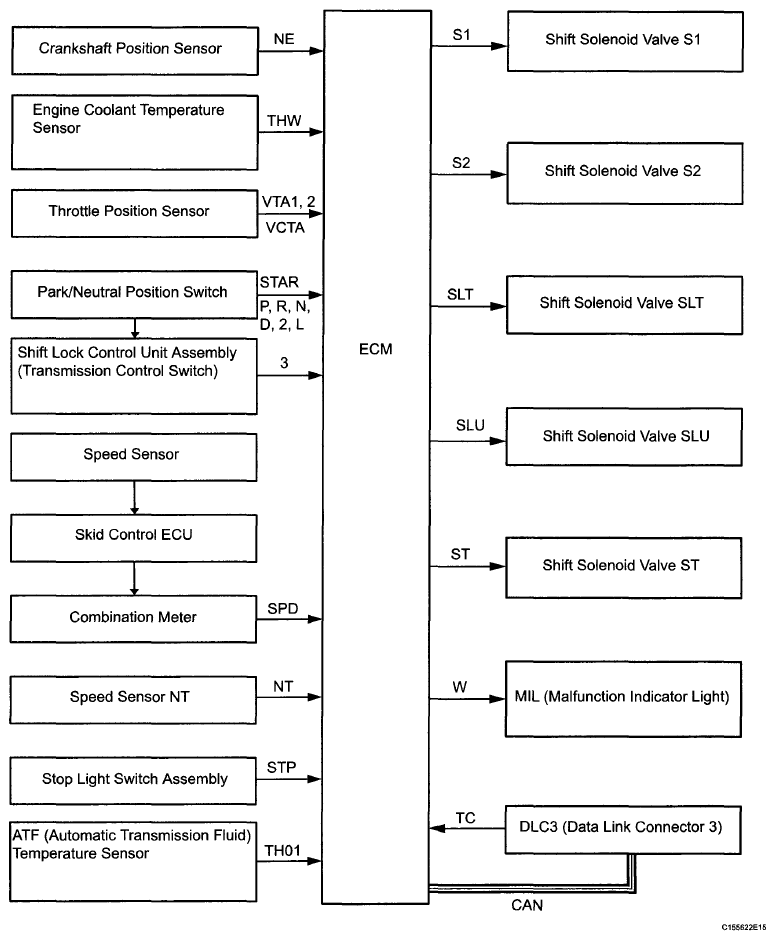 Crankshaft Position Sensor
NE

Engine Coolant Temperature Sensor
THW

Throttle Position Sensor
VTA1, 2
VCTA

Park/Neutral Position Switch
STAR
P, R, N, D, 2, L

Shift Lock Control Unit Assembly (Transmission Control Switch)
3

Speed Sensor

Skid Control ECU

Combination Meter
SPD

Speed Sensor NT
NT

Stop Light Switch Assembly
STP

ATF (Automatic Transmission Fluid) Temperature Sensor
TH01

ECM

S1
Shift Solenoid Valve S1

S2
Shift Solenoid Valve S2

SLT
Shift Solenoid Valve SLT

SLU
Shift Solenoid Valve SLU

ST
Shift Solenoid Valve ST

W
MIL (Malfunction Indicator Light)

TC
DLC3 (Data Link Connector 3)

CAN

C155622E15